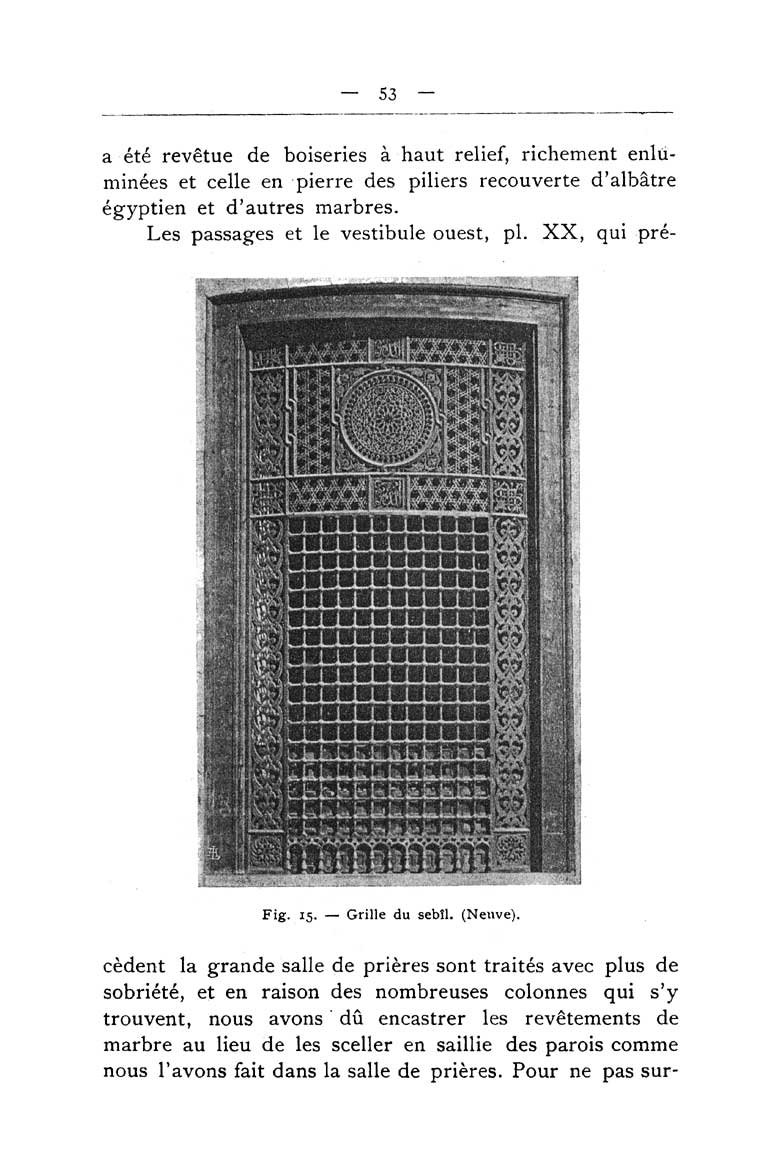 — 53 —

a été revêtue de boiseries à haut relief, richement enluminées et celle en pierre des piliers recouverte d'albâtre égyptien et d'autres marbres.

Les passages et le vestibule ouest, pl. XX, qui pré-

Fig. 15. — Grille du sebîl. (Neuve).

cèdent la grande salle de prières sont traités avec plus de sobriété, et en raison des nombreuses colonnes qui s'y trouvent, nous avons dû encastrer les revêtements de marbre au lieu de les sceller en saillie des parois comme nous l'avons fait dans la salle de prières. Pour ne pas sur-